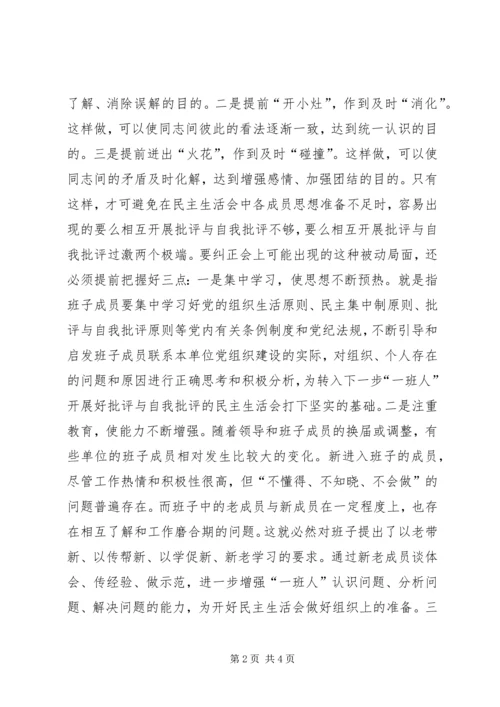 了解、消除误解的目的。二是提前“开小灶”，作到及时“消化”。这样做，可以使同志间彼此的看法逐渐一致，达到统一认识的目的。三是提前迸出“火花”，作到及时“碰撞”。这样做，可以使同志间的矛盾及时化解，达到增强感情、加强团结的目的。只有这样，才可避免在民主生活会中各成员思想准备不足时，容易出现的要么相互开展批评与自我批评不够，要么相互开展批评与自我批评过激两个极端。要纠正会上可能出现的这种被动局面，还必须提前把握好三点：一是集中学习，使思想不断预热。就是指班子成员要集中学习好党的组织生活原则、民主集中制原则、批评与自我批评原则等党内有关条例制度和党纪法规，不断引导和启发班子成员联系本单位党组织建设的实际，对组织、个人存在的问题和原因进行正确思考和积极分析，为转入下一步“一班人”开展好批评与自我批评的民主生活会打下坚实的基础。二是注重教育，使能力不断增强。随着领导和班子成员的换届或调整，有些单位的班子成员相对发生比较大的变化。新进入班子的成员，尽管工作热情和积极性很高，但“不懂得、不知晓、不会做”的问题普遍存在。而班子中的老成员与新成员在一定程度上，也存在相互了解和工作磨合期的问题。这就必然对班子提出了以老带新、以传帮新、以学促新、新老学习的要求。通过新老成员谈体会、传经验、做示范，进一步增强“一班人”认识问题、分析问题、解决问题的能力，为开好民主生活会做好组织上的准备。三

第 2 页 共 4 页